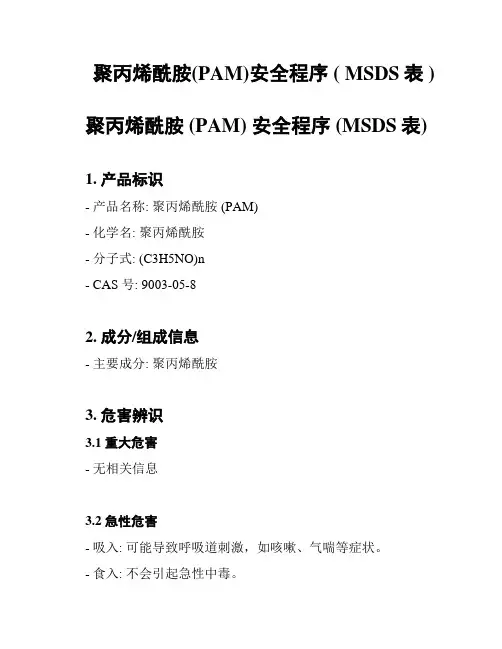 聚丙烯酰胺(PAM)安全程序 ( MSDS 表 )

聚丙烯酰胺 (PAM) 安全程序 (MSDS 表)

1. 产品标识

- 产品名称: 聚丙烯酰胺 (PAM)

- 化学名: 聚丙烯酰胺

- 分子式: (C3H5NO)n

- CAS 号: 9003-05-8

2. 成分/组成信息

- 主要成分: 聚丙烯酰胺

3. 危害辨识

3.1 重大危害

- 无相关信息

3.2 急性危害

- 吸入: 可能导致呼吸道刺激，如咳嗽、气喘等症状。

- 食入: 不会引起急性中毒。